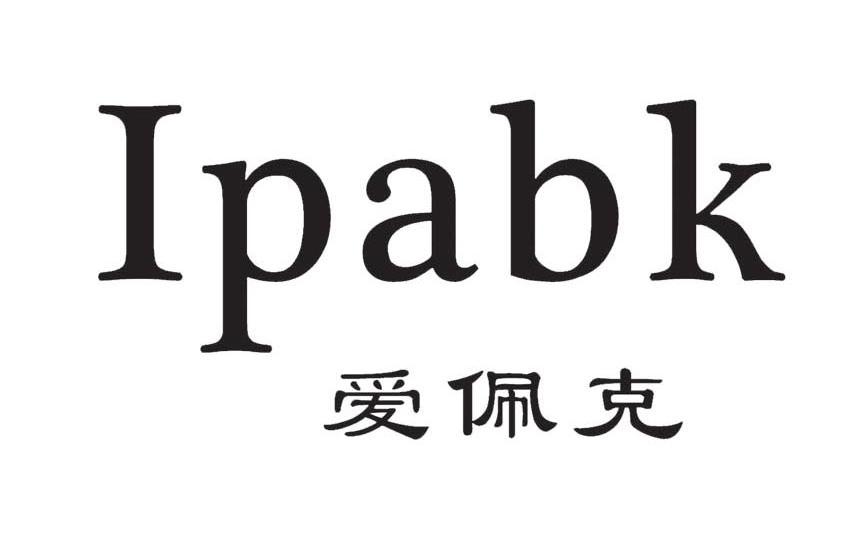 Ipabk
爱佩克